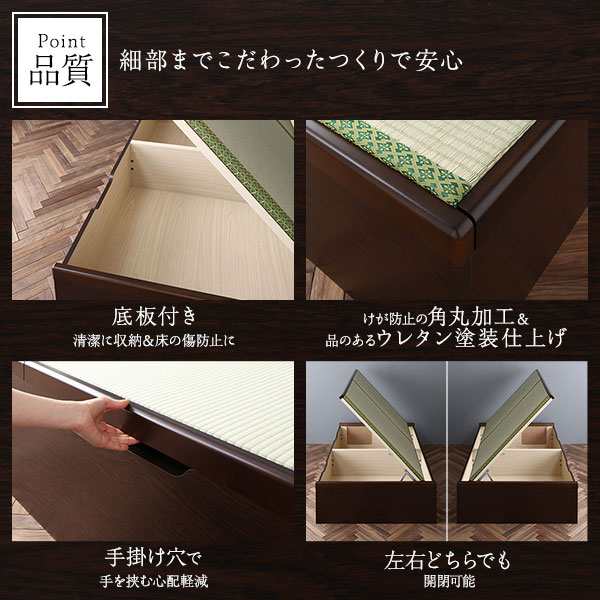 Point
品質

細部までこだわったつくりで安心

底板付き
清潔に収納&床の傷防止に

けが防止の角丸加工&
品のあるウレタン塗装仕上げ

手掛け穴で
手を挟む心配軽減

左右どちらでも
開閉可能